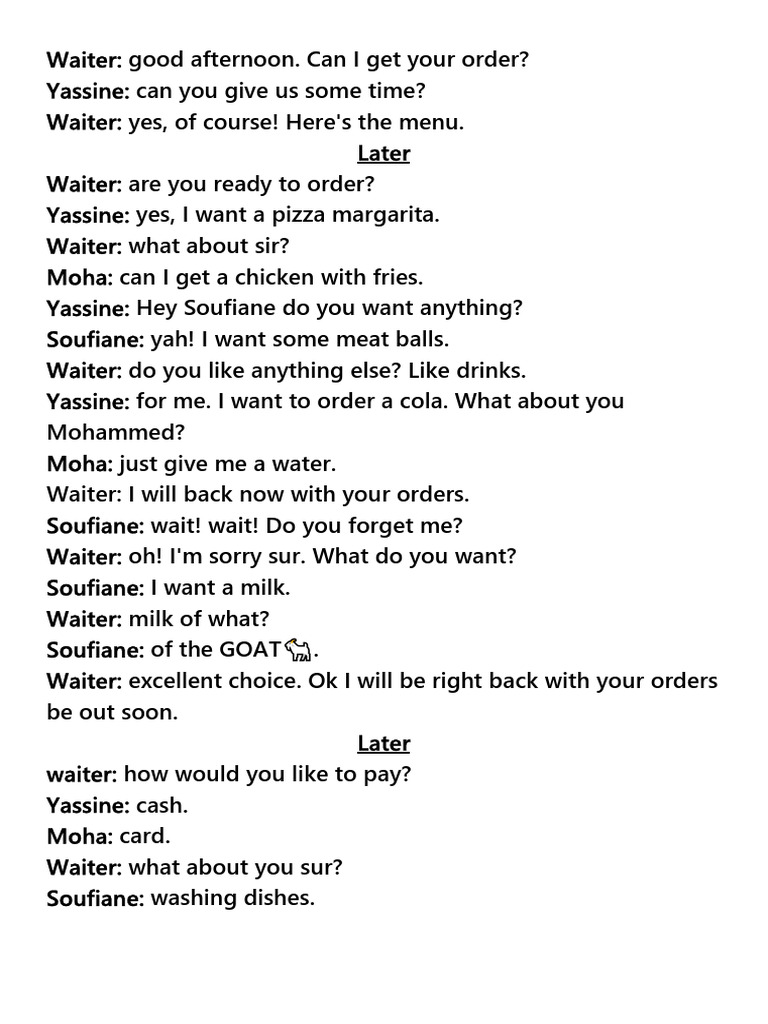 Waiter: good afternoon. Can I get your order?
Yassine: can you give us some time?
Waiter: yes, of course! Here's the menu.

Later

Waiter: are you ready to order?
Yassine: yes, I want a pizza margarita.
Waiter: what about sir?
Moha: can I get a chicken with fries.
Yassine: Hey Soufiane do you want anything?
Soufiane: yah! I want some meat balls.
Waiter: do you like anything else? Like drinks.
Yassine: for me. I want to order a cola. What about you Mohammed?
Moha: just give me a water.
Waiter: I will back now with your orders.
Soufiane: wait! wait! Do you forget me?
Waiter: oh! I'm sorry sur. What do you want?
Soufiane: I want a milk.
Waiter: milk of what?
Soufiane: of the GOAT🐐.
Waiter: excellent choice. Ok I will be right back with your orders be out soon.

Later

waiter: how would you like to pay?
Yassine: cash.
Moha: card.
Waiter: what about you sur?
Soufiane: washing dishes.